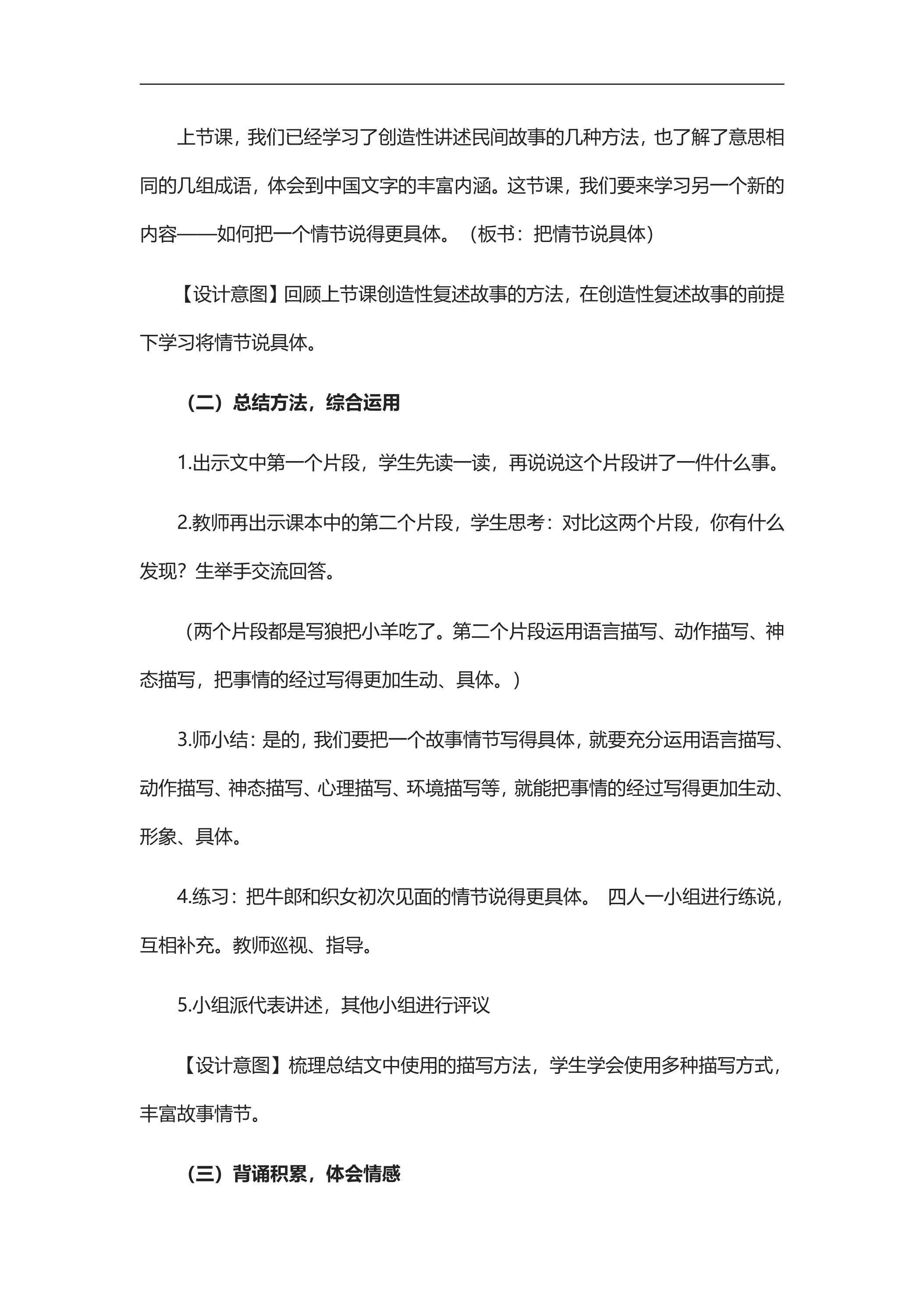 上节课，我们已经学习了创造性讲述民间故事的几种方法，也了解了意思相同的几组成语，体会到中国文字的丰富内涵。这节课，我们要来学习另一个新的内容——如何把一个情节说得更具体。（板书：把情节说具体）

【设计意图】回顾上节课创造性复述故事的方法，在创造性复述故事的前提下学习将情节说具体。

（二）总结方法，综合运用

1.出示文中第一个片段，学生先读一读，再说说这个片段讲了一件什么事。

2.教师再出示课本中的第二个片段，学生思考：对比这两个片段，你有什么发现？生举手交流回答。

（两个片段都是写狼把小羊吃了。第二个片段运用语言描写、动作描写、神态描写，把事情的经过写得更加生动、具体。）

3.师小结：是的，我们要把一个故事情节写得具体，就要充分运用语言描写、动作描写、神态描写、心理描写、环境描写等，就能把事情的经过写得更加生动、形象、具体。

4.练习：把牛郎和织女初次见面的情节说得更具体。 四人一小组进行练说，互相补充。教师巡视、指导。

5.小组派代表讲述，其他小组进行评议

【设计意图】梳理总结文中使用的描写方法，学生学会使用多种描写方式，丰富故事情节。

（三）背诵积累，体会情感